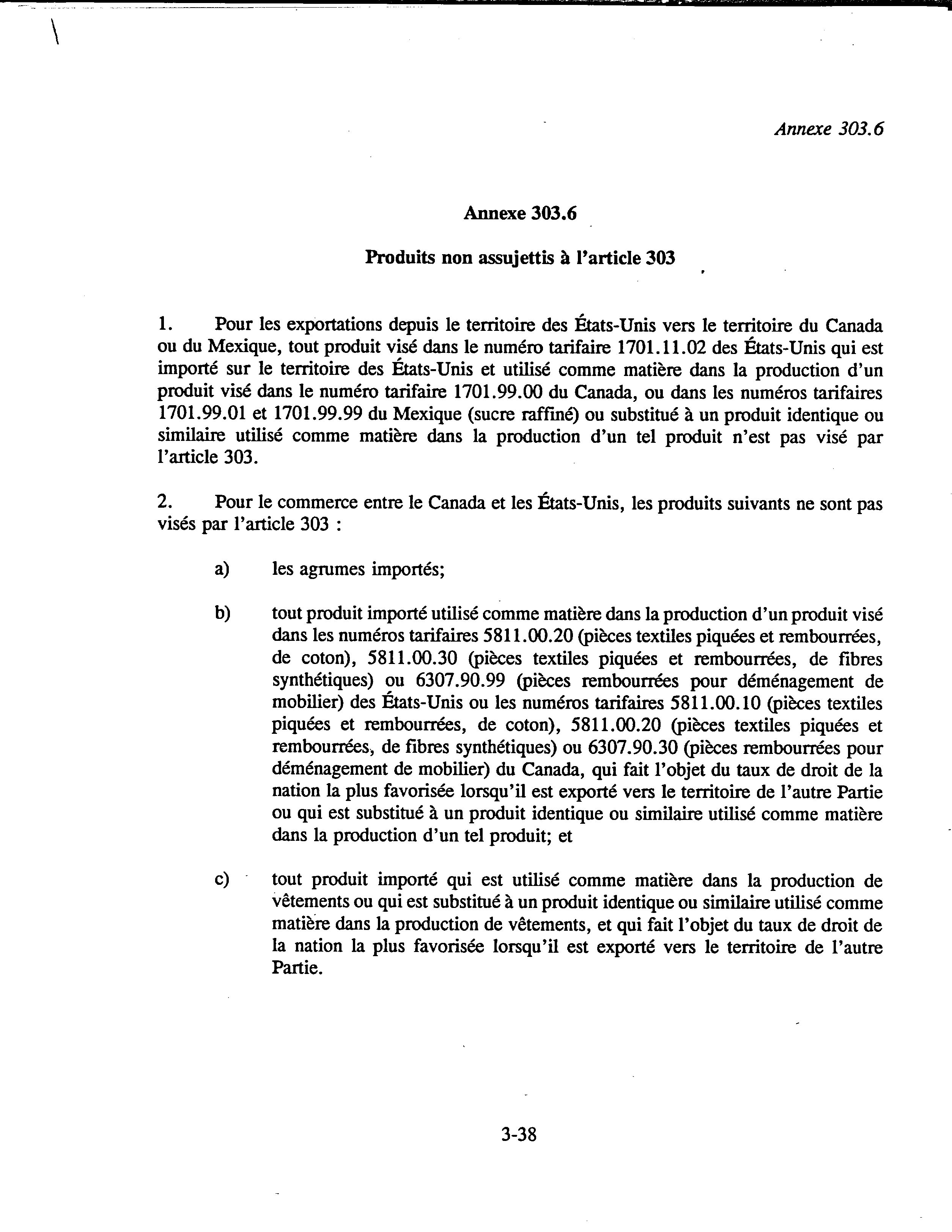 Annexe 303.6

Annexe 303.6

Produits non assujettis à l'article 303

1. Pour les exportations depuis le territoire des États-Unis vers le territoire du Canada ou du Mexique, tout produit visé dans le numéro tarifaire 1701.11.02 des États-Unis qui est importé sur le territoire des États-Unis et utilisé comme matière dans la production d'un produit visé dans le numéro tarifaire 1701.99.00 du Canada, ou dans les numéros tarifaires 1701.99.01 et 1701.99.99 du Mexique (sucre raffiné) ou substitué à un produit identique ou similaire utilisé comme matière dans la production d'un tel produit n'est pas visé par l'article 303.

2. Pour le commerce entre le Canada et les États-Unis, les produits suivants ne sont pas visés par l'article 303 :

a) les agrumes importés;

b) tout produit importé utilisé comme matière dans la production d'un produit visé dans les numéros tarifaires 5811.00.20 (pièces textiles piquées et rembourrées, de coton), 5811.00.30 (pièces textiles piquées et rembourrées, de fibres synthétiques) ou 6307.90.99 (pièces rembourrées pour déménagement de mobilier) des États-Unis ou les numéros tarifaires 5811.00.10 (pièces textiles piquées et rembourrées, de coton), 5811.00.20 (pièces textiles piquées et rembourrées, de fibres synthétiques) ou 6307.90.30 (pièces rembourrées pour déménagement de mobilier) du Canada, qui fait l'objet du taux de droit de la nation la plus favorisée lorsqu'il est exporté vers le territoire de l'autre Partie ou qui est substitué à un produit identique ou similaire utilisé comme matière dans la production d'un tel produit; et

c) tout produit importé qui est utilisé comme matière dans la production de vêtements ou qui est substitué à un produit identique ou similaire utilisé comme matière dans la production de vêtements, et qui fait l'objet du taux de droit de la nation la plus favorisée lorsqu'il est exporté vers le territoire de l'autre Partie.

3-38